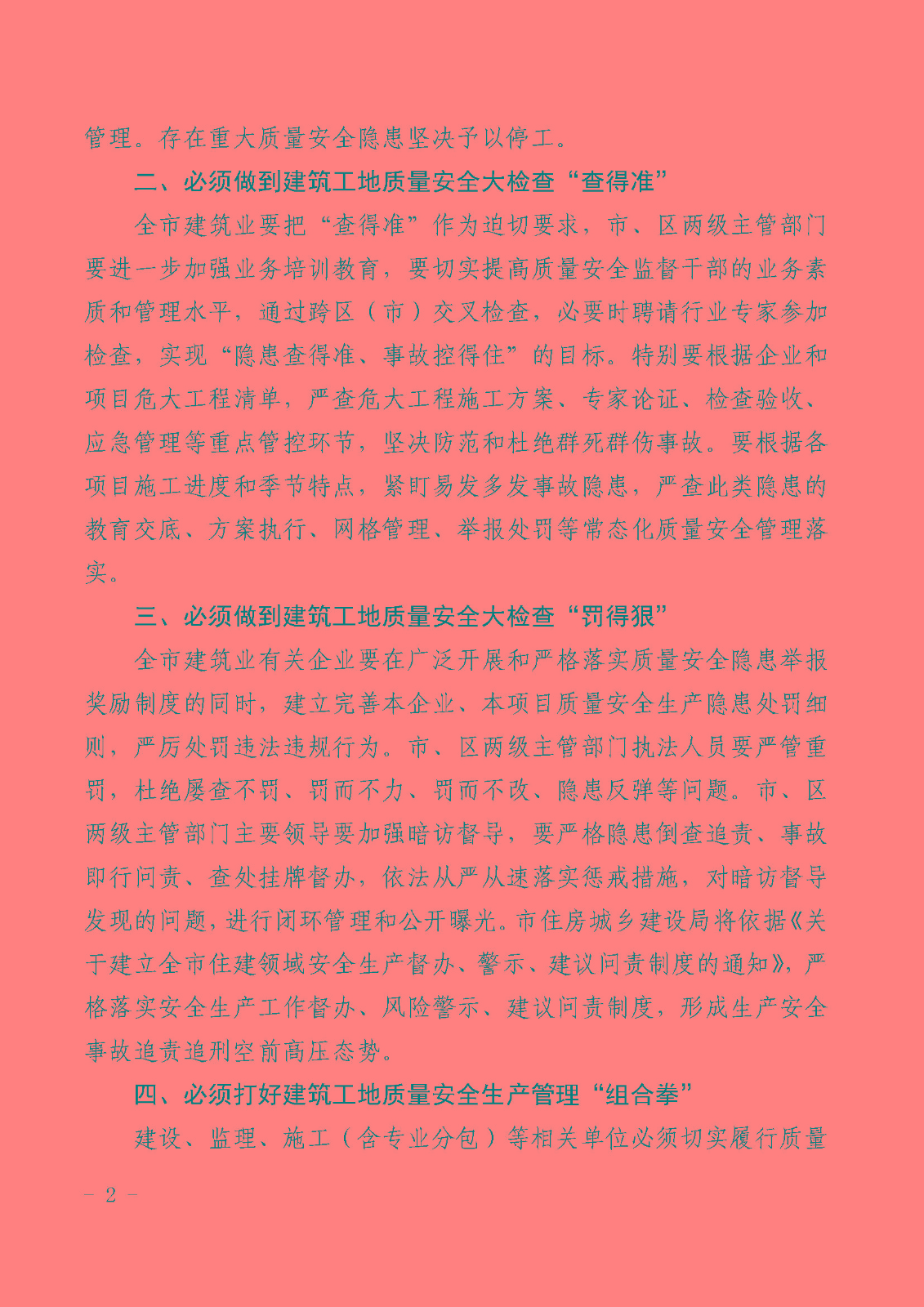 管理。存在重大质量安全隐患坚决予以停工。

二、必须做到建筑工地质量安全大检查“查得准”

全市建筑业要把“查得准”作为迫切要求，市、区两级主管部门要进一步加强业务培训教育，要切实提高质量安全监督干部的业务素质和管理水平，通过跨区（市）交叉检查，必要时聘请行业专家参加检查，实现“隐患查得准、事故控得住”的目标。特别要根据企业和项目危大工程清单，严查危大工程施工方案、专家论证、检查验收、应急管理等重点管控环节，坚决防范和杜绝群死群伤事故。要根据各项目施工进度和季节特点，紧盯易发多发事故隐患，严查此类隐患的教育交底、方案执行、网格管理、举报处罚等常态化质量安全管理落实。

三、必须做到建筑工地质量安全大检查“罚得狠”

全市建筑业有关企业要在广泛开展和严格落实质量安全隐患举报奖励制度的同时，建立完善本企业、本项目质量安全生产隐患处罚细则，严厉处罚违法违规行为。市、区两级主管部门执法人员要严管重罚，杜绝屡查不罚、罚而不力、罚而不改、隐患反弹等问题。市、区两级主管部门主要领导要加强暗访督导，要严格隐患倒查追责、事故即行问责、查处挂牌督办，依法从严从速落实惩戒措施，对暗访督导发现的问题，进行闭环管理和公开曝光。市住房城乡建设局将依据《关于建立全市住建领域安全生产督办、警示、建议问责制度的通知》，严格落实安全生产工作督办、风险警示、建议问责制度，形成生产安全事故追责追刑空前高压态势。

四、必须打好建筑工地质量安全生产管理“组合拳”

建设、监理、施工（含专业分包）等相关单位必须切实履行质量

- 2 -